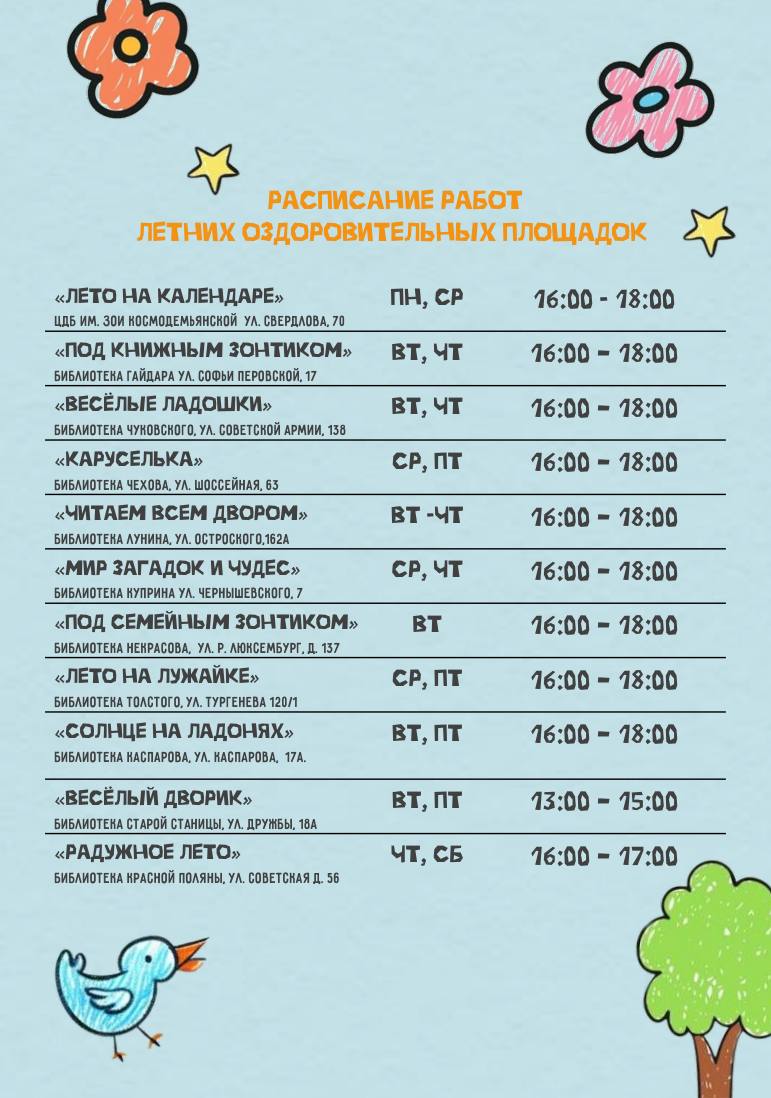 РАСПИСАНИЕ РАБОТ
ЛЕТНИХ ОЗДОРОВИТЕЛЬНЫХ ПЛОЩАДОК

| | | |
|---|---|---|
| «ЛЕТО НА КАЛЕНДАРЕ» ЦДБ ИМ. ЗОИ КОСМОДЕМЬЯНСКОЙ УЛ. СВЕРДЛОВА, 70 | ПН, СР | 16:00 - 18:00 |
| «ПОД КНИЖНЫМ ЗОНТИКОМ» БИБЛИОТЕКА ГАЙДАРА УЛ. СОФЬИ ПЕРОВСКОЙ, 17 | ВТ, ЧТ | 16:00 - 18:00 |
| «ВЕСЁЛЫЕ ЛАДОШКИ» БИБЛИОТЕКА ЧУКОВСКОГО, УЛ. СОВЕТСКОЙ АРМИИ, 138 | ВТ, ЧТ | 16:00 - 18:00 |
| «КАРУСЕЛЬКА» БИБЛИОТЕКА ЧЕХОВА, УЛ. ШОССЕЙНАЯ, 63 | СР, ПТ | 16:00 - 18:00 |
| «ЧИТАЕМ ВСЕМ ДВОРОМ» БИБЛИОТЕКА ЛУНИНА, УЛ. ОСТРОСКОГО,162А | ВТ -ЧТ | 16:00 - 18:00 |
| «МИР ЗАГАДОК И ЧУДЕС» БИБЛИОТЕКА КУПРИНА УЛ. ЧЕРНЫШЕВСКОГО, 7 | СР, ЧТ | 16:00 - 18:00 |
| «ПОД СЕМЕЙНЫМ ЗОНТИКОМ» БИБЛИОТЕКА НЕКРАСОВА, УЛ. Р. ЛЮКСЕМБУРГ, Д. 137 | ВТ | 16:00 - 18:00 |
| «ЛЕТО НА ЛУЖАЙКЕ» БИБЛИОТЕКА ТОЛСТОГО, УЛ. ТУРГЕНЕВА 120/1 | СР, ПТ | 16:00 - 18:00 |
| «СОЛНЦЕ НА ЛАДОНЯХ» БИБЛИОТЕКА КАСПАРОВА, УЛ. КАСПАРОВА, 17А. | ВТ, ПТ | 16:00 - 18:00 |
| «ВЕСЁЛЫЙ ДВОРИК» БИБЛИОТЕКА СТАРОЙ СТАНИЦЫ, УЛ. ДРУЖБЫ, 18А | ВТ, ПТ | 13:00 - 15:00 |
| «РАДУЖНОЕ ЛЕТО» БИБЛИОТЕКА КРАСНОЙ ПОЛЯНЫ, УЛ. СОВЕТСКАЯ Д. 56 | ЧТ, СБ | 16:00 - 17:00 |